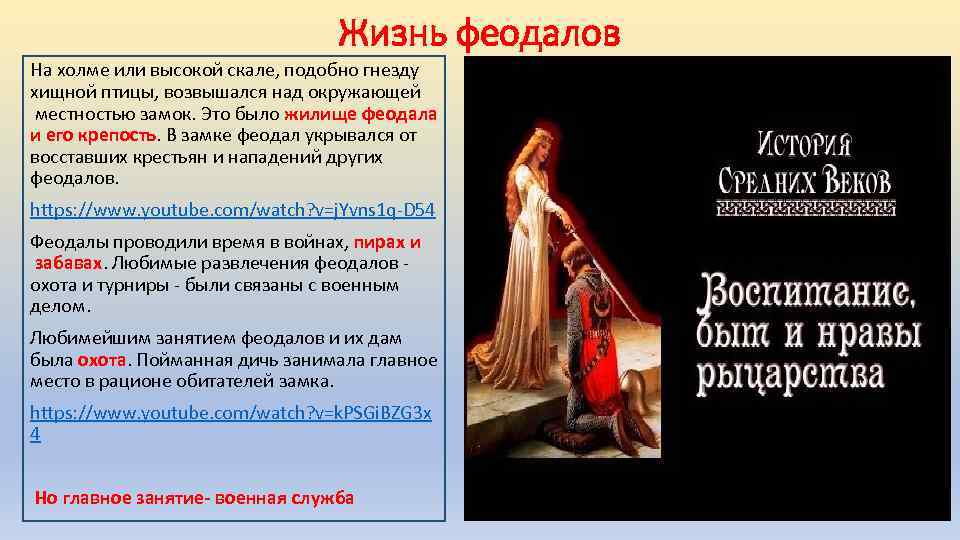 Жизнь феодалов

На холме или высокой скале, подобно гнезду хищной птицы, возвышался над окружающей местностью замок. Это было жилище феодала и его крепость. В замке феодал укрывался от восставших крестьян и нападений других феодалов.

https://www.youtube.com/watch?v=jYvns1q-D54

Феодалы проводили время в войнах, пирах и забавах. Любимые развлечения феодалов - охота и турниры - были связаны с военным делом.

Любимейшим занятием феодалов и их дам была охота. Пойманная дичь занимала главное место в рационе обитателей замка.

https://www.youtube.com/watch?v=kPSGiBZG3x4

Но главное занятие- военная служба

История Средних Веков

Воспитание, быт и нравы рыцарства